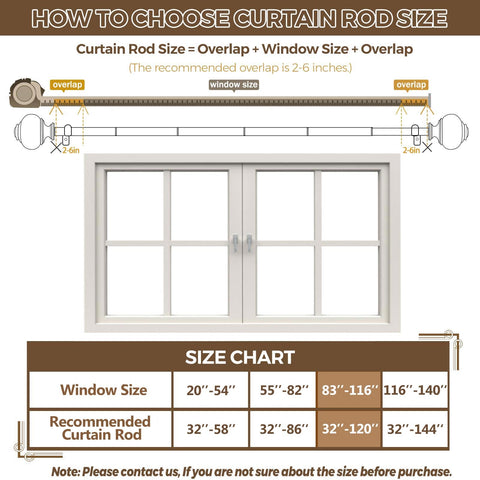 HOW TO CHOOSE CURTAIN ROD SIZE

Curtain Rod Size = Overlap + Window Size + Overlap

(The recommended overlap is 2-6 inches.)

overlap

window size

overlap

2-6in

2-6in

SIZE CHART

| Window Size | 20''-54'' | 55''-82'' | 83''-116'' | 116''-140'' |
|---|---|---|---|---|
| Recommended Curtain Rod | 32''-58'' | 32''-86'' | 32''-120'' | 32''-144'' |

Note: Please contact us, If you are not sure about the size before purchase.